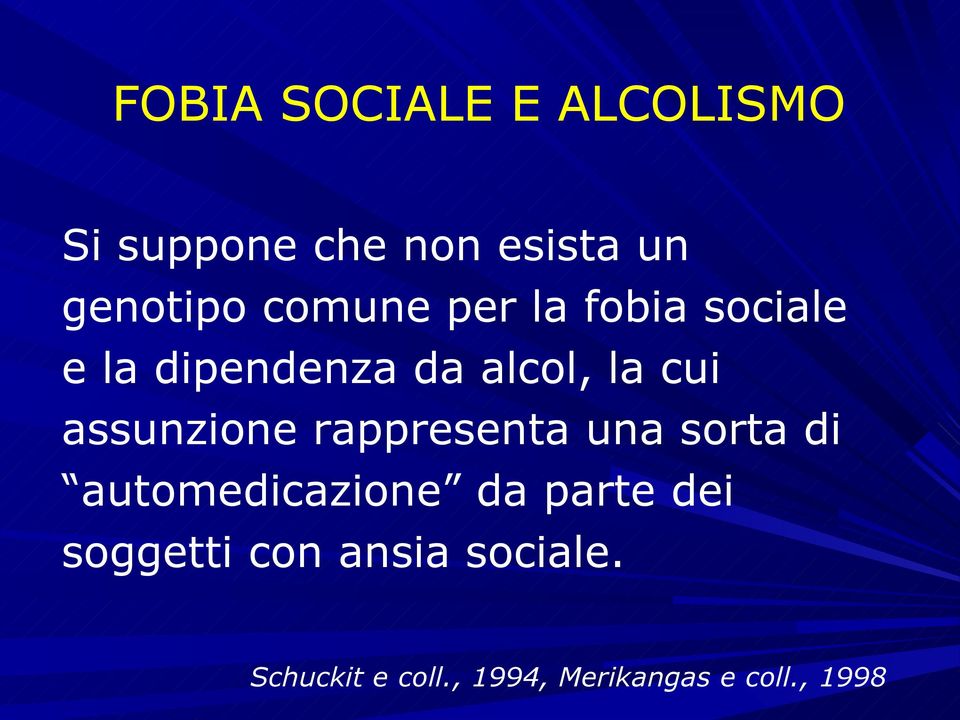 FOBIA SOCIALE E ALCOLISMO

Si suppone che non esista un genotipo comune per la fobia sociale e la dipendenza da alcol, la cui assunzione rappresenta una sorta di “automedicazione” da parte dei soggetti con ansia sociale.

Schuckit e coll., 1994, Merikangas e coll., 1998